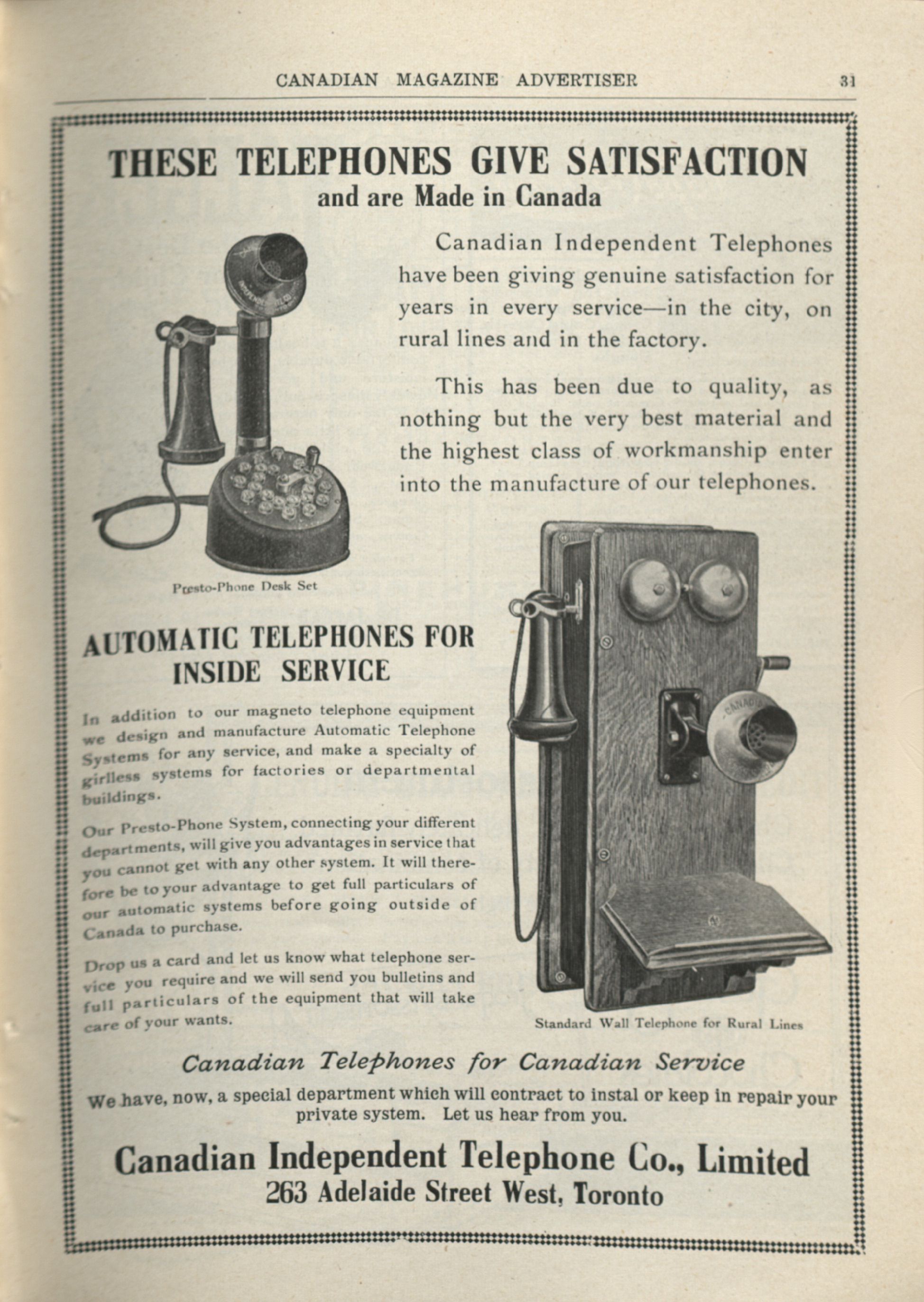 CANADIAN MAGAZINE ADVERTISER 31

THESE TELEPHONES GIVE SATISFACTION
and are Made in Canada

Canadian Independent Telephones have been giving genuine satisfaction for years in every service—in the city, on rural lines and in the factory.

This has been due to quality, as nothing but the very best material and the highest class of workmanship enter into the manufacture of our telephones.

Presto-Phone Desk Set

AUTOMATIC TELEPHONES FOR INSIDE SERVICE

In addition to our magneto telephone equipment we design and manufacture Automatic Telephone Systems for any service, and make a specialty of girlless systems for factories or departmental buildings.

Our Presto-Phone System, connecting your different departments, will give you advantages in service that you cannot get with any other system. It will therefore be to your advantage to get full particulars of our automatic systems before going outside of Canada to purchase.

Drop us a card and let us know what telephone service you require and we will send you bulletins and full particulars of the equipment that will take care of your wants.

Standard Wall Telephone for Rural Lines

Canadian Telephones for Canadian Service

We have, now, a special department which will contract to instal or keep in repair your private system. Let us hear from you.

Canadian Independent Telephone Co., Limited
263 Adelaide Street West, Toronto